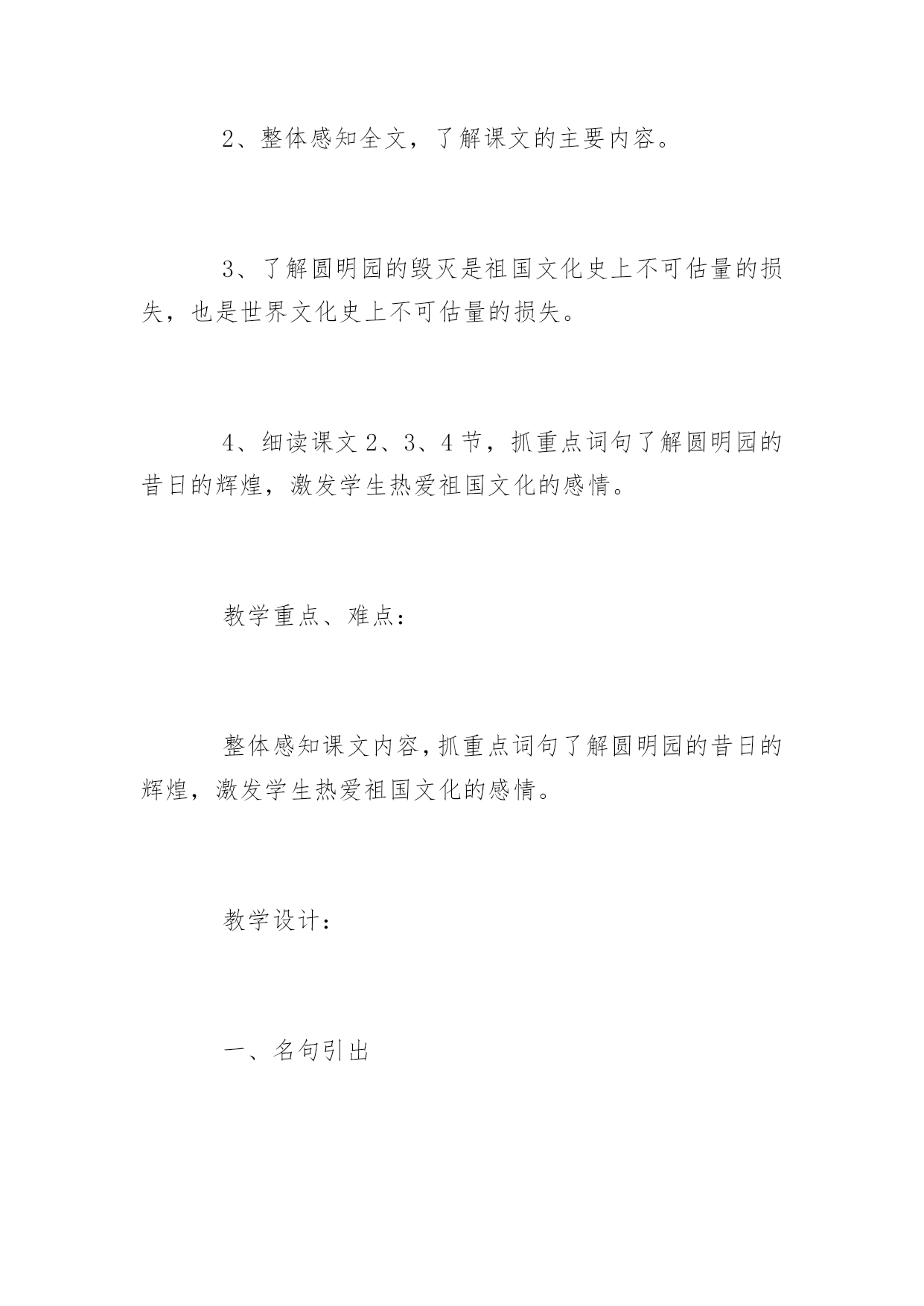 2、整体感知全文，了解课文的主要内容。

3、了解圆明园的毁灭是祖国文化史上不可估量的损失，也是世界文化史上不可估量的损失。

4、细读课文2、3、4节，抓重点词句了解圆明园的昔日的辉煌，激发学生热爱祖国文化的感情。

教学重点、难点：

整体感知课文内容，抓重点词句了解圆明园的昔日的辉煌，激发学生热爱祖国文化的感情。

教学设计：

一、名句引出